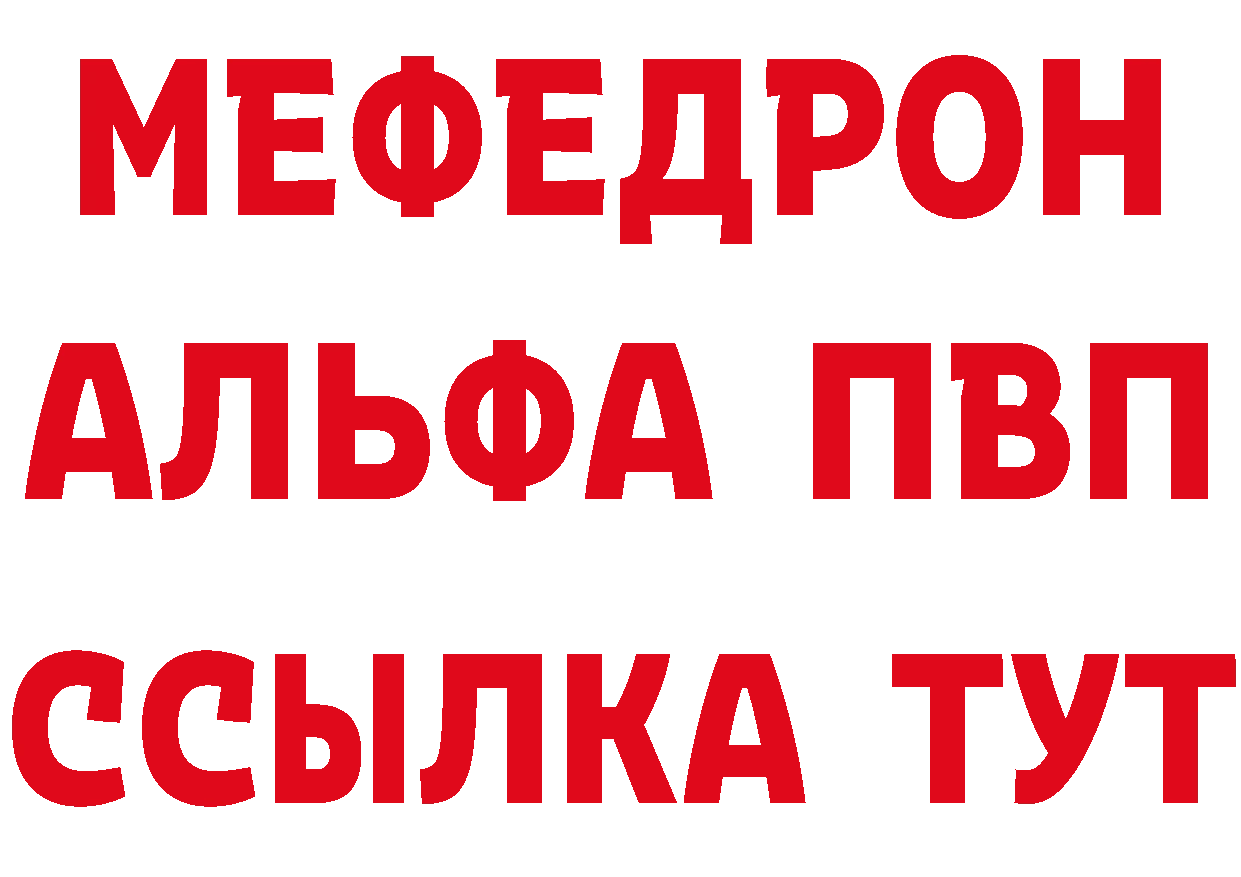 МЕФЕДРОН
АЛЬФА ПВП
ССЫЛКА ТУТ